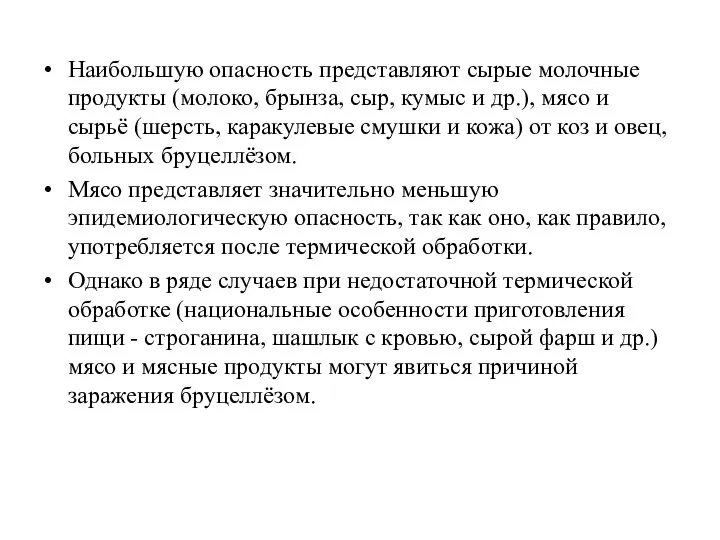 • Наибольшую опасность представляют сырые молочные продукты (молоко, брынза, сыр, кумыс и др.), мясо и сырьё (шерсть, каракулевые смушки и кожа) от коз и овец, больных бруцеллёзом.

• Мясо представляет значительно меньшую эпидемиологическую опасность, так как оно, как правило, употребляется после термической обработки.

• Однако в ряде случаев при недостаточной термической обработке (национальные особенности приготовления пищи - строганина, шашлык с кровью, сырой фарш и др.) мясо и мясные продукты могут явиться причиной заражения бруцеллёзом.